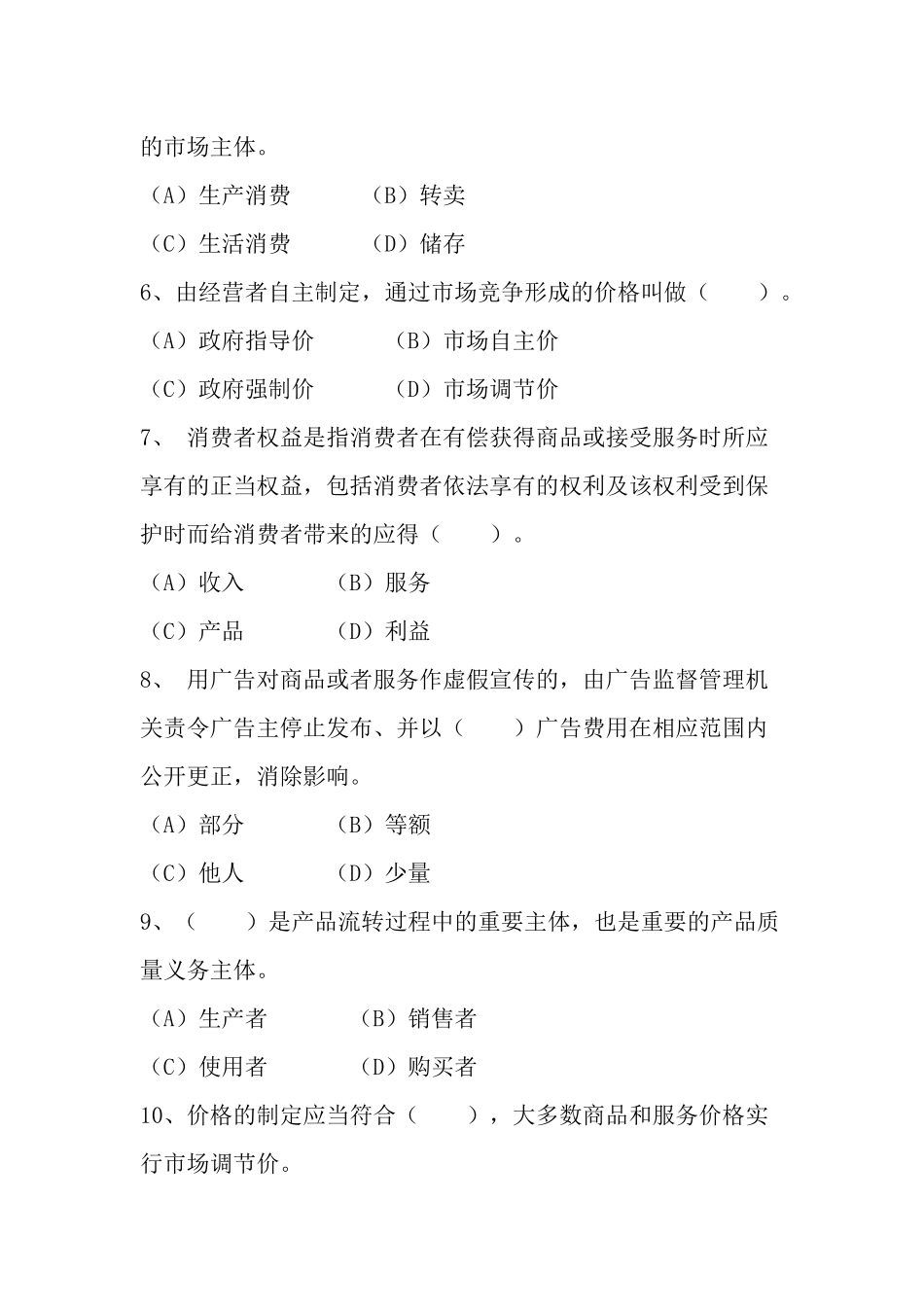 的市场主体。

（A）生产消费　　（B）转卖

（C）生活消费　　（D）储存

6、由经营者自主制定，通过市场竞争形成的价格叫做（　　）。

（A）政府指导价　　（B）市场自主价

（C）政府强制价　　（D）市场调节价

7、 消费者权益是指消费者在有偿获得商品或接受服务时所应享有的正当权益，包括消费者依法享有的权利及该权利受到保护时而给消费者带来的应得（　　）。

（A）收入　　（B）服务

（C）产品　　（D）利益

8、 用广告对商品或者服务作虚假宣传的，由广告监督管理机关责令广告主停止发布、并以（　　）广告费用在相应范围内公开更正，消除影响。

（A）部分　　（B）等额

（C）他人　　（D）少量

9、（　　）是产品流转过程中的重要主体，也是重要的产品质量义务主体。

（A）生产者　　（B）销售者

（C）使用者　　（D）购买者

10、价格的制定应当符合（　　），大多数商品和服务价格实行市场调节价。